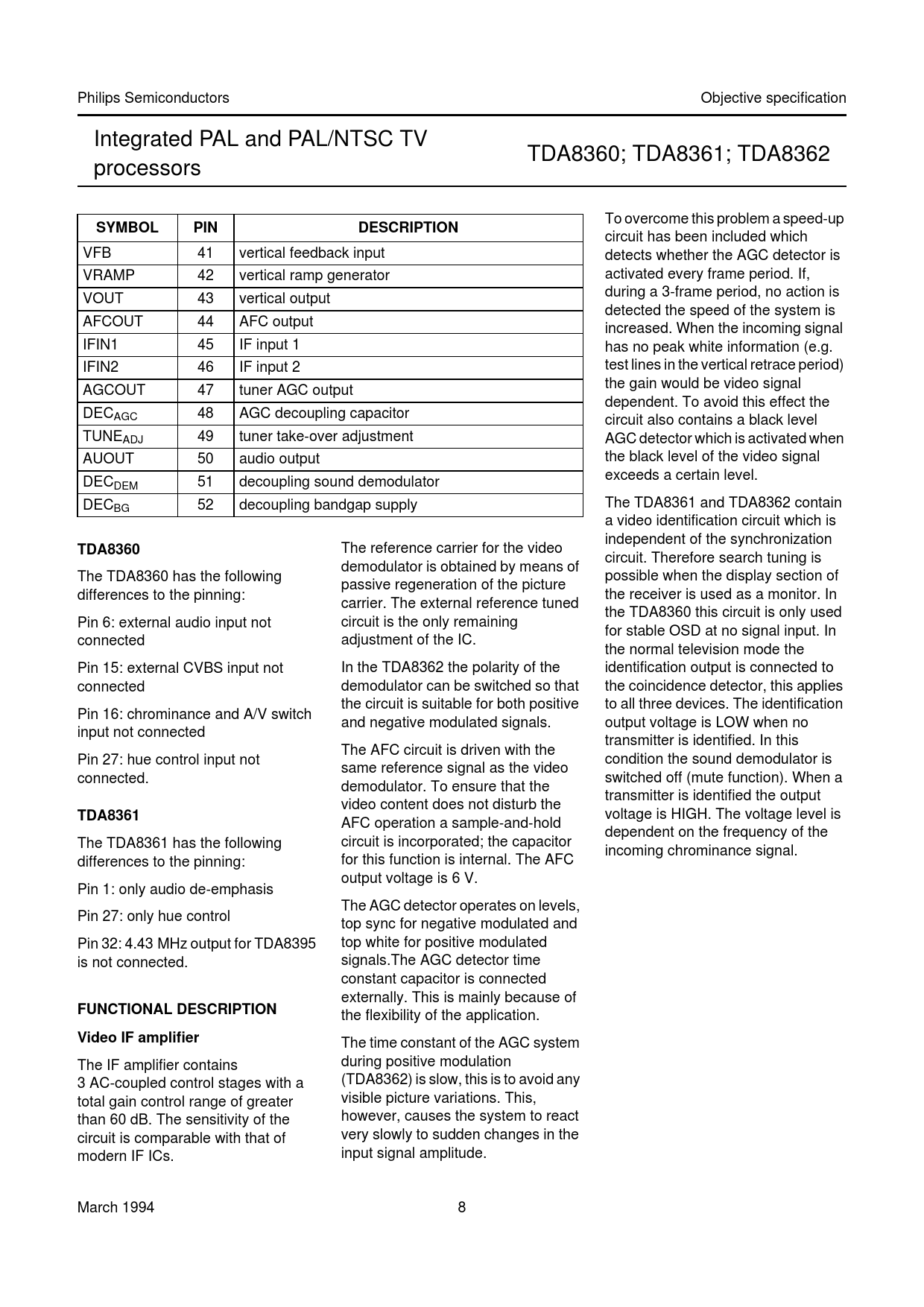 Philips Semiconductors

Objective specification

Integrated PAL and PAL/NTSC TV processors

TDA8360; TDA8361; TDA8362

| SYMBOL | PIN | DESCRIPTION |
|---|---|---|
| VFB | 41 | vertical feedback input |
| VRAMP | 42 | vertical ramp generator |
| VOUT | 43 | vertical output |
| AFCOUT | 44 | AFC output |
| IFIN1 | 45 | IF input 1 |
| IFIN2 | 46 | IF input 2 |
| AGCOUT | 47 | tuner AGC output |
| $DEC_{AGC}$ | 48 | AGC decoupling capacitor |
| $TUNE_{ADJ}$ | 49 | tuner take-over adjustment |
| AUOUT | 50 | audio output |
| $DEC_{DEM}$ | 51 | decoupling sound demodulator |
| $DEC_{BG}$ | 52 | decoupling bandgap supply |

TDA8360

The TDA8360 has the following differences to the pinning:

Pin 6: external audio input not connected

Pin 15: external CVBS input not connected

Pin 16: chrominance and A/V switch input not connected

Pin 27: hue control input not connected.

TDA8361

The TDA8361 has the following differences to the pinning:

Pin 1: only audio de-emphasis

Pin 27: only hue control

Pin 32: 4.43 MHz output for TDA8395 is not connected.

FUNCTIONAL DESCRIPTION

Video IF amplifier

The IF amplifier contains 3 AC-coupled control stages with a total gain control range of greater than 60 dB. The sensitivity of the circuit is comparable with that of modern IF ICs.

The reference carrier for the video demodulator is obtained by means of passive regeneration of the picture carrier. The external reference tuned circuit is the only remaining adjustment of the IC.

In the TDA8362 the polarity of the demodulator can be switched so that the circuit is suitable for both positive and negative modulated signals.

The AFC circuit is driven with the same reference signal as the video demodulator. To ensure that the video content does not disturb the AFC operation a sample-and-hold circuit is incorporated; the capacitor for this function is internal. The AFC output voltage is 6 V.

The AGC detector operates on levels, top sync for negative modulated and top white for positive modulated signals.The AGC detector time constant capacitor is connected externally. This is mainly because of the flexibility of the application.

The time constant of the AGC system during positive modulation (TDA8362) is slow, this is to avoid any visible picture variations. This, however, causes the system to react very slowly to sudden changes in the input signal amplitude.

To overcome this problem a speed-up circuit has been included which detects whether the AGC detector is activated every frame period. If, during a 3-frame period, no action is detected the speed of the system is increased. When the incoming signal has no peak white information (e.g. test lines in the vertical retrace period) the gain would be video signal dependent. To avoid this effect the circuit also contains a black level AGC detector which is activated when the black level of the video signal exceeds a certain level.

The TDA8361 and TDA8362 contain a video identification circuit which is independent of the synchronization circuit. Therefore search tuning is possible when the display section of the receiver is used as a monitor. In the TDA8360 this circuit is only used for stable OSD at no signal input. In the normal television mode the identification output is connected to the coincidence detector, this applies to all three devices. The identification output voltage is LOW when no transmitter is identified. In this condition the sound demodulator is switched off (mute function). When a transmitter is identified the output voltage is HIGH. The voltage level is dependent on the frequency of the incoming chrominance signal.

March 1994

8